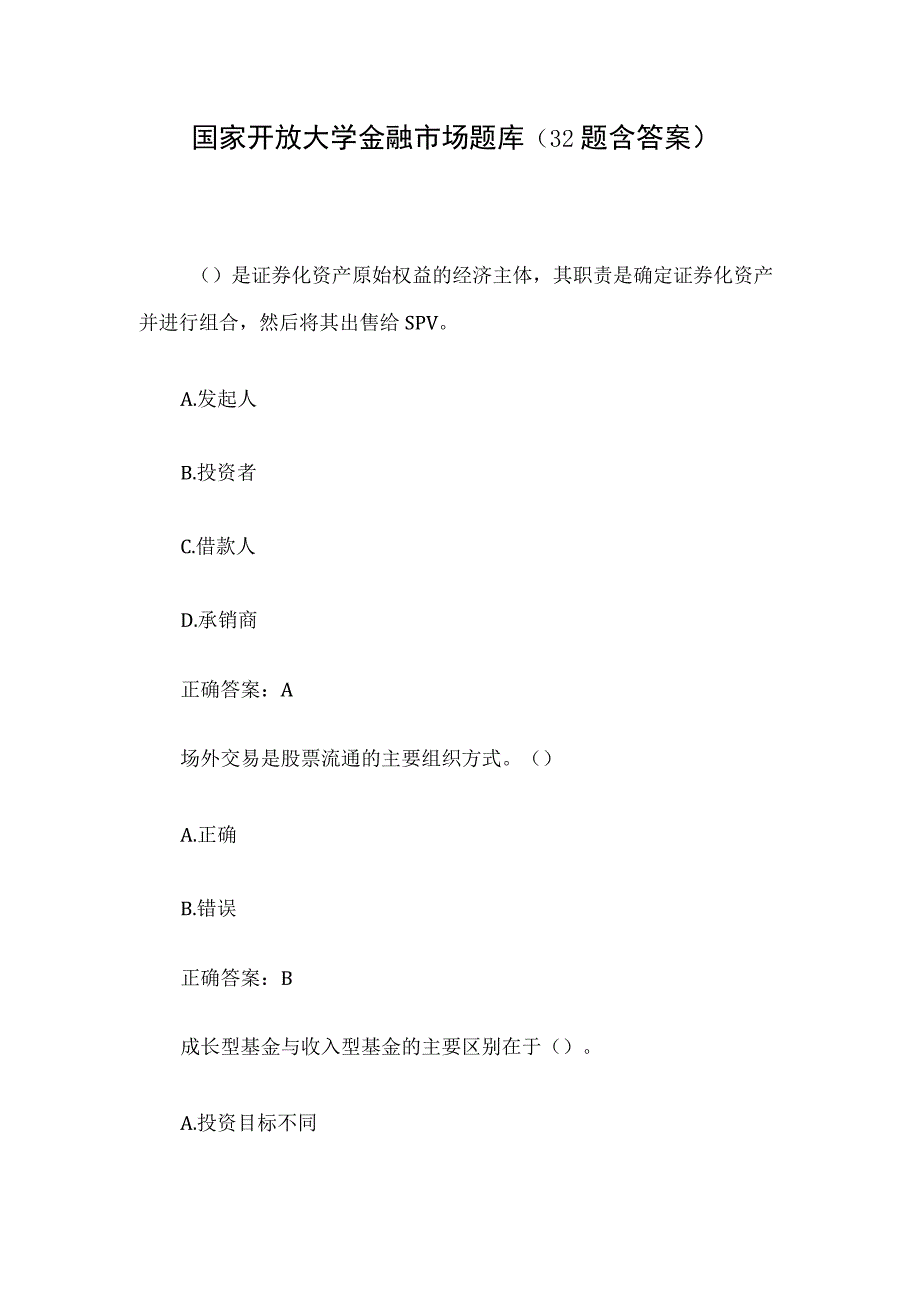 国家开放大学金融市场题库（32题含答案）

（）是证券化资产原始权益的经济主体，其职责是确定证券化资产并进行组合，然后将其出售给SPV。

A.发起人

B.投资者

C.借款人

D.承销商

正确答案：A

场外交易是股票流通的主要组织方式。（）

A.正确

B.错误

正确答案：B

成长型基金与收入型基金的主要区别在于（）。

A.投资目标不同